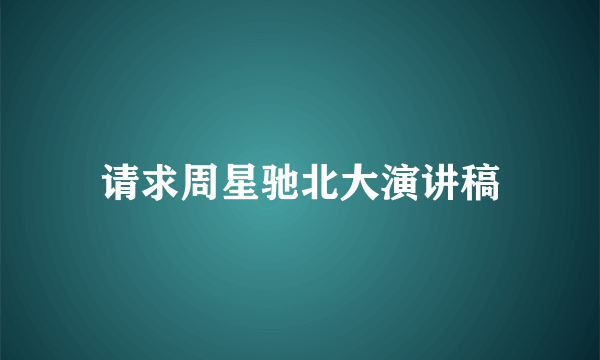 请求周星驰北大演讲稿